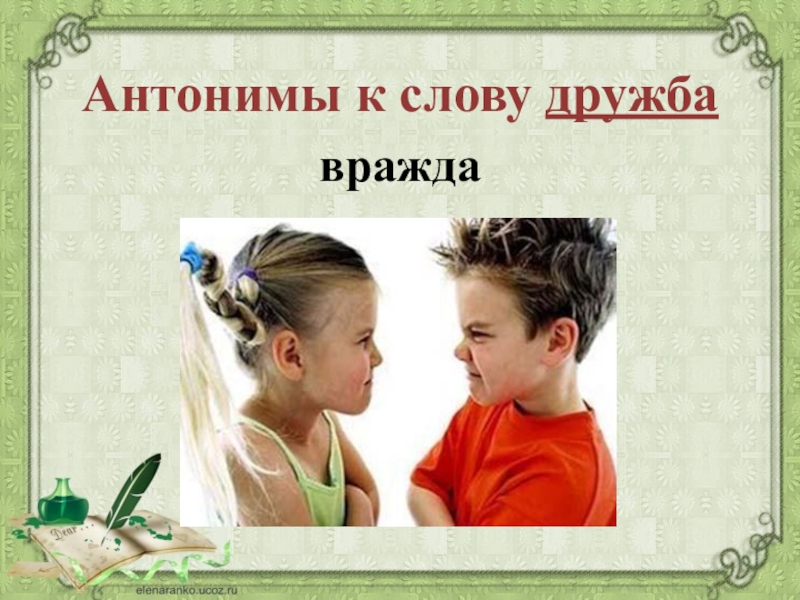 Антонимы к слову дружба

вражда

Dear

elenaranko.ucoz.ru